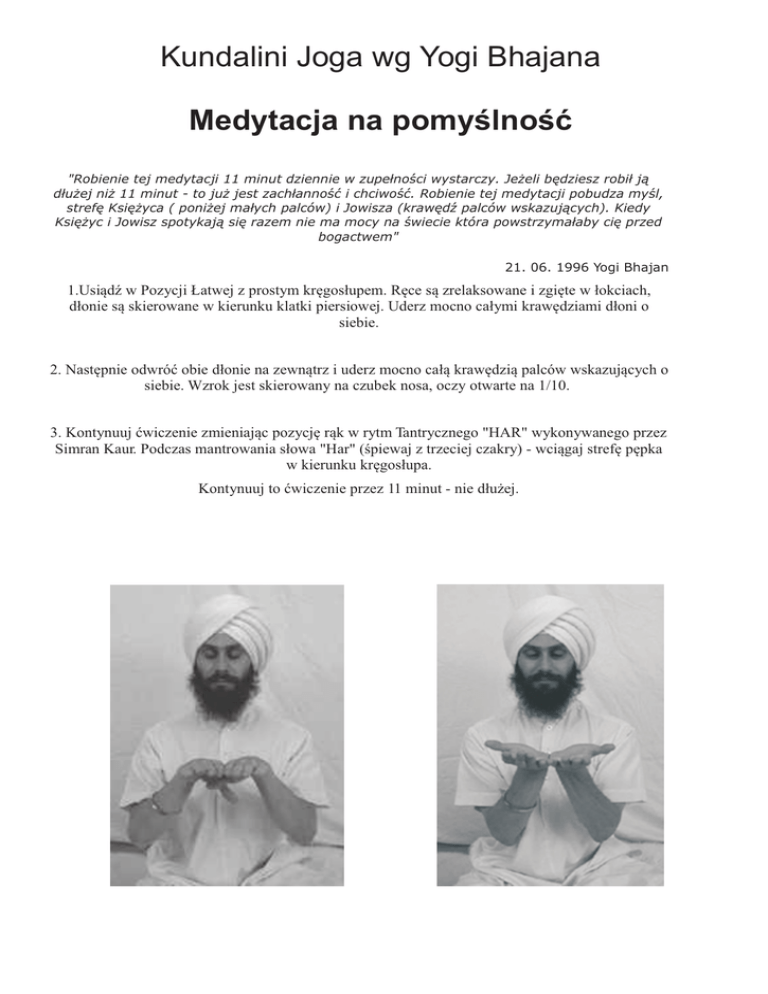 Kundalini Joga wg Yogi Bhajana

Medytacja na pomyślność

"Robienie tej medytacji 11 minut dziennie w zupełności wystarczy. Jeżeli będziesz robił ją dłużej niż 11 minut - to już jest zachłanność i chciwość. Robienie tej medytacji pobudza myśl, strefę Księżyca ( poniżej małych palców) i Jowisza (krawędź palców wskazujących). Kiedy Księżyc i Jowisz spotykają się razem nie ma mocy na świecie która powstrzymałaby cię przed bogactwem"

21. 06. 1996 Yogi Bhajan

1.Usiądź w Pozycji Łatwej z prostym kręgosłupem. Ręce są zrelaksowane i zgięte w łokciach, dłonie są skierowane w kierunku klatki piersiowej. Uderz mocno całymi krawędziami dłoni o siebie.

2. Następnie odwróć obie dłonie na zewnątrz i uderz mocno całą krawędzią palców wskazujących o siebie. Wzrok jest skierowany na czubek nosa, oczy otwarte na 1/10.

3. Kontynuuj ćwiczenie zmieniając pozycję rąk w rytm Tantrycznego "HAR" wykonywanego przez Simran Kaur. Podczas mantrowania słowa "Har" (śpiewaj z trzeciej czakry) - wciągaj strefę pępka w kierunku kręgosłupa.

Kontynuuj to ćwiczenie przez 11 minut - nie dłużej.